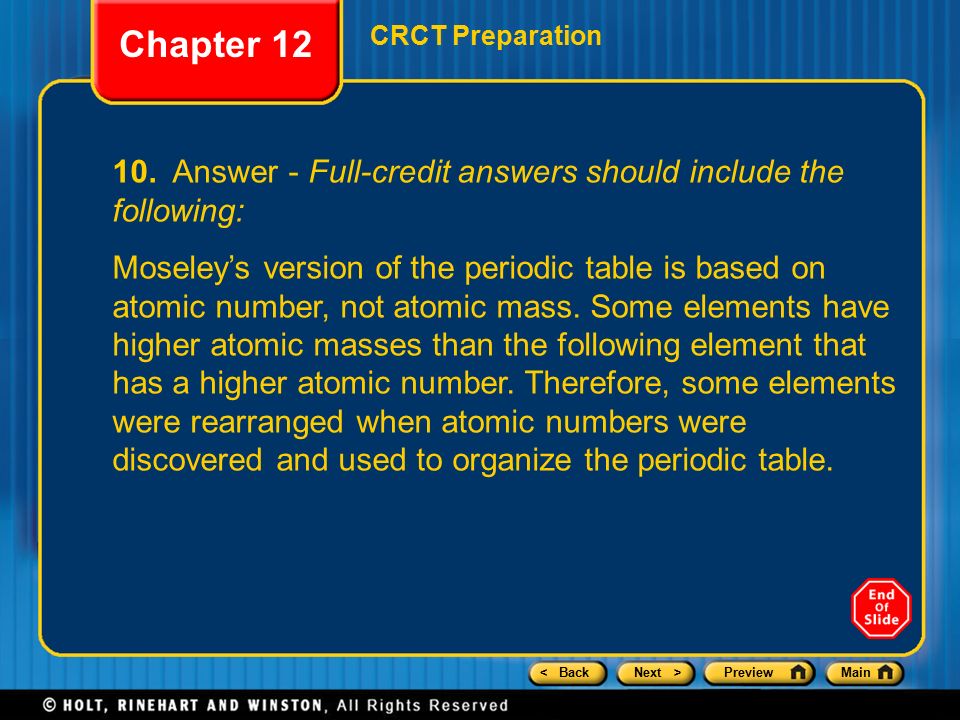 Chapter 12

CRCT Preparation

10. Answer - Full-credit answers should include the following:

Moseley's version of the periodic table is based on atomic number, not atomic mass. Some elements have higher atomic masses than the following element that has a higher atomic number. Therefore, some elements were rearranged when atomic numbers were discovered and used to organize the periodic table.

End Of Slide

< Back Next > Preview Main

© HOLT, RINEHART AND WINSTON, All Rights Reserved